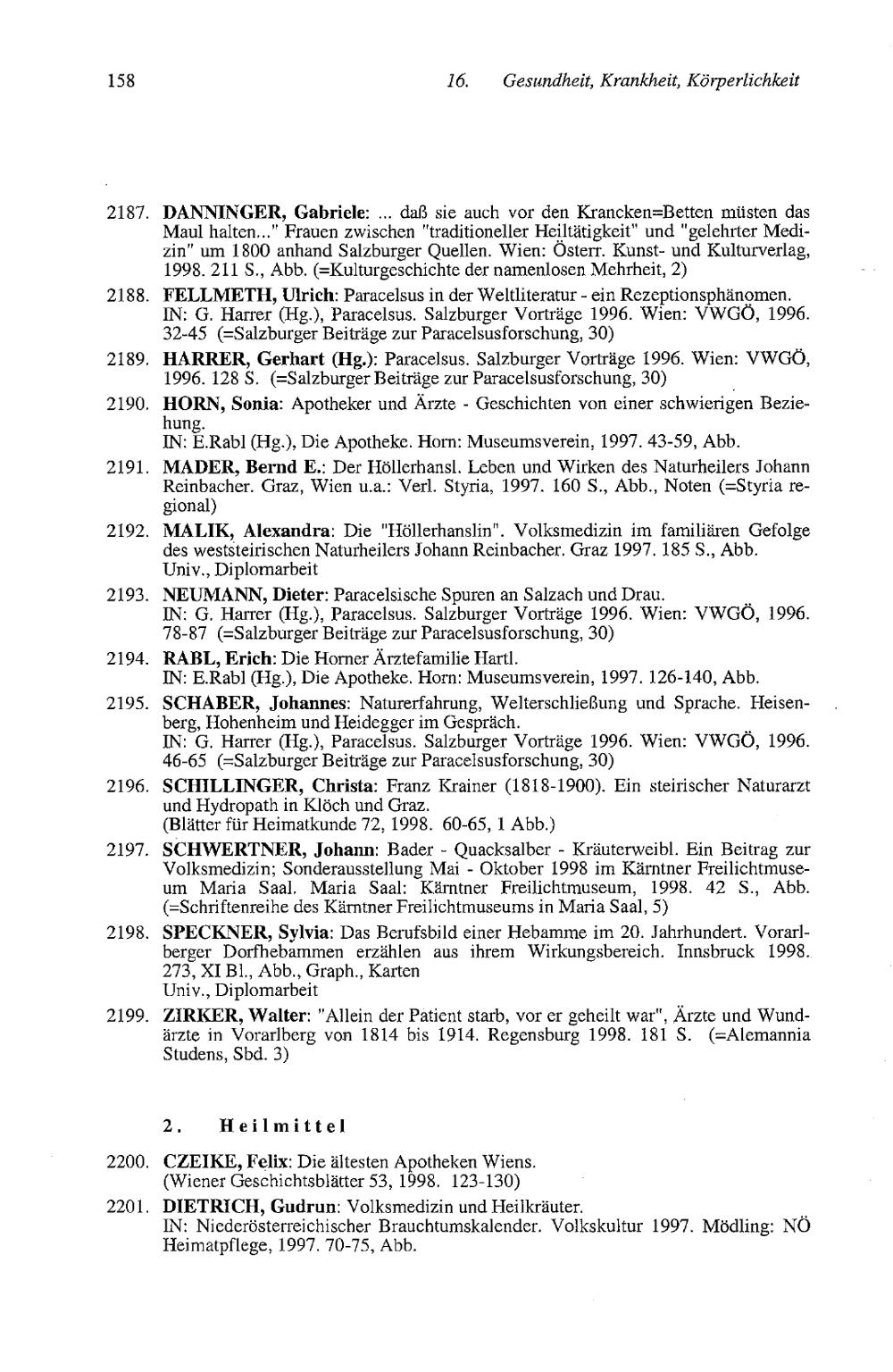 158 16. Gesundheit, Krankheit, Körperlichkeit

2187. DANNINGER, Gabriele: ... daß sie auch vor den Krancken=Betten müsten das Maul halten..." Frauen zwischen "traditioneller Heiltätigkeit" und "gelehrter Medizin" um 1800 anhand Salzburger Quellen. Wien: Österr. Kunst- und Kulturverlag, 1998. 211 S., Abb. (=Kulturgeschichte der namenlosen Mehrheit, 2)

2188. FELLMETH, Ulrich: Paracelsus in der Weltliteratur - ein Rezeptionsphänomen. IN: G. Harrer (Hg.), Paracelsus. Salzburger Vorträge 1996. Wien: VWGÖ, 1996. 32-45 (=Salzburger Beiträge zur Paracelsusforschung, 30)

2189. HARRER, Gerhart (Hg.): Paracelsus. Salzburger Vorträge 1996. Wien: VWGÖ, 1996. 128 S. (=Salzburger Beiträge zur Paracelsusforschung, 30)

2190. HORN, Sonia: Apotheker und Ärzte - Geschichten von einer schwierigen Beziehung. IN: E.Rabl (Hg.), Die Apotheke. Horn: Museumsverein, 1997. 43-59, Abb.

2191. MADER, Bernd E.: Der Höllerhansl. Leben und Wirken des Naturheilers Johann Reinbacher. Graz, Wien u.a.: Verl. Styria, 1997. 160 S., Abb., Noten (=Styria regional)

2192. MALIK, Alexandra: Die "Höllerhanslin". Volksmedizin im familiären Gefolge des weststeirischen Naturheilers Johann Reinbacher. Graz 1997. 185 S., Abb. Univ., Diplomarbeit

2193. NEUMANN, Dieter: Paracelsische Spuren an Salzach und Drau. IN: G. Harrer (Hg.), Paracelsus. Salzburger Vorträge 1996. Wien: VWGÖ, 1996. 78-87 (=Salzburger Beiträge zur Paracelsusforschung, 30)

2194. RABL, Erich: Die Horner Ärztefamilie Hartl. IN: E.Rabl (Hg.), Die Apotheke. Horn: Museumsverein, 1997. 126-140, Abb.

2195. SCHABER, Johannes: Naturerfahrung, Welterschließung und Sprache. Heisenberg, Hohenheim und Heidegger im Gespräch. IN: G. Harrer (Hg.), Paracelsus. Salzburger Vorträge 1996. Wien: VWGÖ, 1996. 46-65 (=Salzburger Beiträge zur Paracelsusforschung, 30)

2196. SCHILLINGER, Christa: Franz Krainer (1818-1900). Ein steirischer Naturarzt und Hydropath in Klöch und Graz. (Blätter für Heimatkunde 72, 1998. 60-65, 1 Abb.)

2197. SCHWERTNER, Johann: Bader - Quacksalber - Kräuterweibl. Ein Beitrag zur Volksmedizin; Sonderausstellung Mai - Oktober 1998 im Kärntner Freilichtmuseum Maria Saal. Maria Saal: Kärntner Freilichtmuseum, 1998. 42 S., Abb. (=Schriftenreihe des Kärntner Freilichtmuseums in Maria Saal, 5)

2198. SPECKNER, Sylvia: Das Berufsbild einer Hebamme im 20. Jahrhundert. Vorarlberger Dorfhebammen erzählen aus ihrem Wirkungsbereich. Innsbruck 1998. 273, XI Bl., Abb., Graph., Karten Univ., Diplomarbeit

2199. ZIRKER, Walter: "Allein der Patient starb, vor er geheilt war", Ärzte und Wundärzte in Vorarlberg von 1814 bis 1914. Regensburg 1998. 181 S. (=Alemannia Studens, Sbd. 3)

2. Heilmittel

2200. CZEIKE, Felix: Die ältesten Apotheken Wiens. (Wiener Geschichtsblätter 53, 1998. 123-130)

2201. DIETRICH, Gudrun: Volksmedizin und Heilkräuter. IN: Niederösterreichischer Brauchtumskalender. Volkskultur 1997. Mödling: NÖ Heimatpflege, 1997. 70-75, Abb.